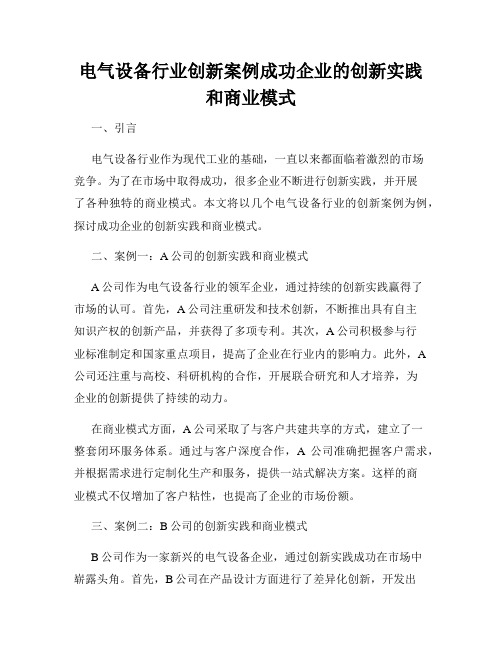 电气设备行业创新案例成功企业的创新实践和商业模式

一、引言

电气设备行业作为现代工业的基础，一直以来都面临着激烈的市场竞争。为了在市场中取得成功，很多企业不断进行创新实践，并开展了各种独特的商业模式。本文将以几个电气设备行业的创新案例为例，探讨成功企业的创新实践和商业模式。

二、案例一：A公司的创新实践和商业模式

A公司作为电气设备行业的领军企业，通过持续的创新实践赢得了市场的认可。首先，A公司注重研发和技术创新，不断推出具有自主知识产权的创新产品，并获得了多项专利。其次，A公司积极参与行业标准制定和国家重点项目，提高了企业在行业内的影响力。此外，A公司还注重与高校、科研机构的合作，开展联合研究和人才培养，为企业的创新提供了持续的动力。

在商业模式方面，A公司采取了与客户共建共享的方式，建立了一整套闭环服务体系。通过与客户深度合作，A公司准确把握客户需求，并根据需求进行定制化生产和服务，提供一站式解决方案。这样的商业模式不仅增加了客户粘性，也提高了企业的市场份额。

三、案例二：B公司的创新实践和商业模式

B公司作为一家新兴的电气设备企业，通过创新实践成功在市场中崭露头角。首先，B公司在产品设计方面进行了差异化创新，开发出